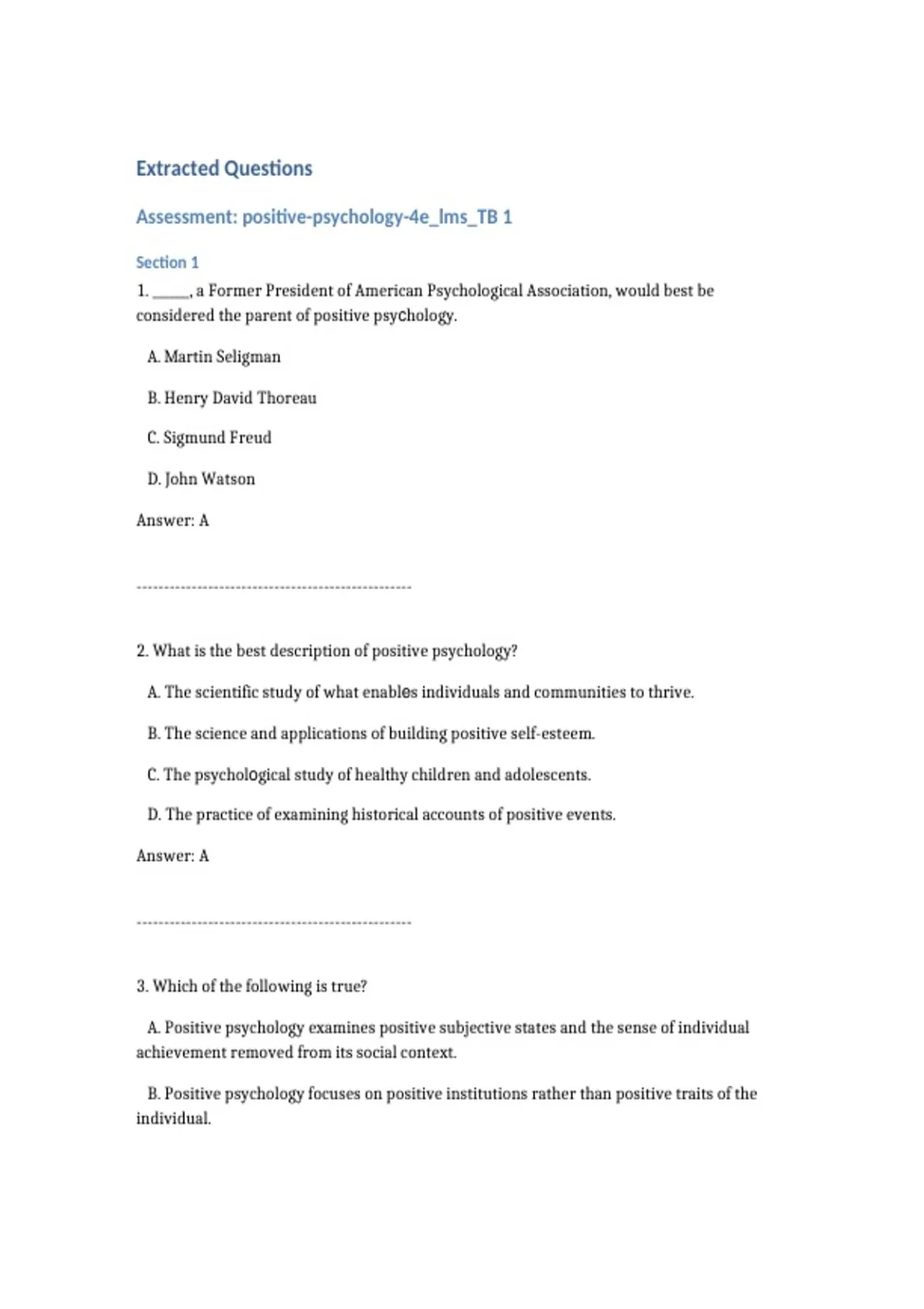 Extracted Questions

Assessment: positive-psychology-4e_lms_TB 1

Section 1

1. _____, a Former President of American Psychological Association, would best be considered the parent of positive psychology.

A. Martin Seligman

B. Henry David Thoreau

C. Sigmund Freud

D. John Watson

Answer: A

--------------------------------------------------

2. What is the best description of positive psychology?

A. The scientific study of what enables individuals and communities to thrive.

B. The science and applications of building positive self-esteem.

C. The psychological study of healthy children and adolescents.

D. The practice of examining historical accounts of positive events.

Answer: A

--------------------------------------------------

3. Which of the following is true?

A. Positive psychology examines positive subjective states and the sense of individual achievement removed from its social context.

B. Positive psychology focuses on positive institutions rather than positive traits of the individual.